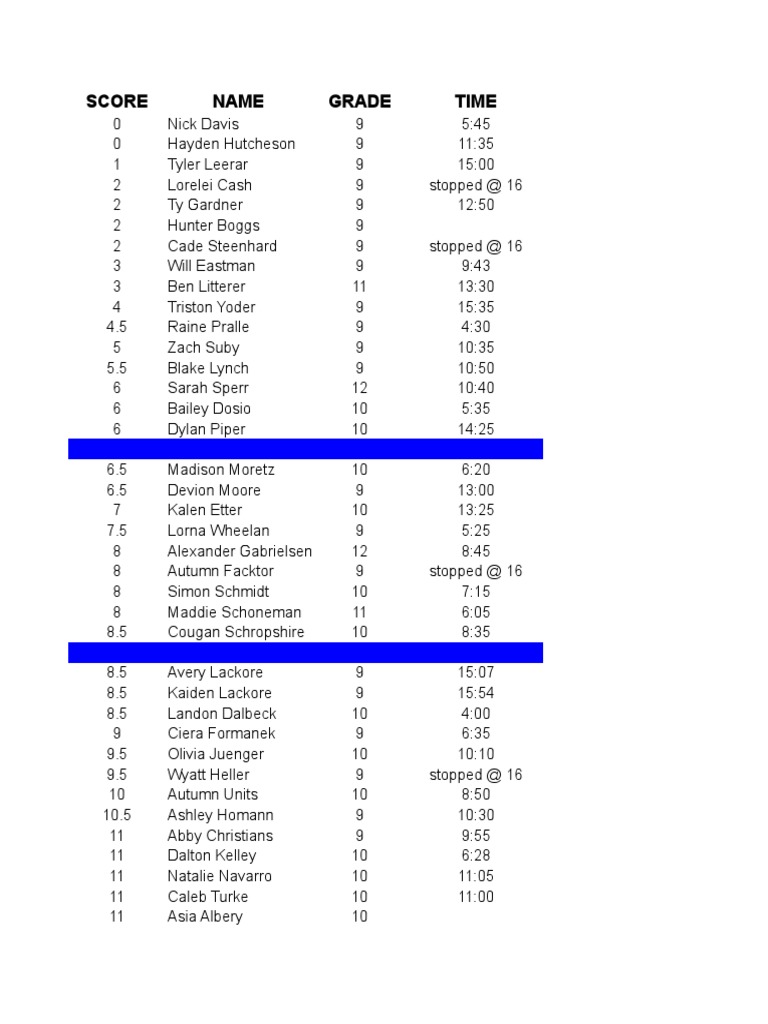 | SCORE | NAME | GRADE | TIME |
|---|---|---|---|
| 0 | Nick Davis | 9 | 5:45 |
| 0 | Hayden Hutcheson | 9 | 11:35 |
| 1 | Tyler Leerar | 9 | 15:00 |
| 2 | Lorelei Cash | 9 | stopped @ 16 |
| 2 | Ty Gardner | 9 | 12:50 |
| 2 | Hunter Boggs | 9 | |
| 2 | Cade Steenhard | 9 | stopped @ 16 |
| 3 | Will Eastman | 9 | 9:43 |
| 3 | Ben Litterer | 11 | 13:30 |
| 4 | Triston Yoder | 9 | 15:35 |
| 4.5 | Raine Pralle | 9 | 4:30 |
| 5 | Zach Suby | 9 | 10:35 |
| 5.5 | Blake Lynch | 9 | 10:50 |
| 6 | Sarah Sperr | 12 | 10:40 |
| 6 | Bailey Dosio | 10 | 5:35 |
| 6 | Dylan Piper | 10 | 14:25 |
| | | | |
| 6.5 | Madison Moretz | 10 | 6:20 |
| 6.5 | Devion Moore | 9 | 13:00 |
| 7 | Kalen Etter | 10 | 13:25 |
| 7.5 | Lorna Wheelan | 9 | 5:25 |
| 8 | Alexander Gabrielsen | 12 | 8:45 |
| 8 | Autumn Facktor | 9 | stopped @ 16 |
| 8 | Simon Schmidt | 10 | 7:15 |
| 8 | Maddie Schoneman | 11 | 6:05 |
| 8.5 | Cougan Schropshire | 10 | 8:35 |
| | | | |
| 8.5 | Avery Lackore | 9 | 15:07 |
| 8.5 | Kaiden Lackore | 9 | 15:54 |
| 8.5 | Landon Dalbeck | 10 | 4:00 |
| 9 | Ciera Formanek | 9 | 6:35 |
| 9.5 | Olivia Juenger | 10 | 10:10 |
| 9.5 | Wyatt Heller | 9 | stopped @ 16 |
| 10 | Autumn Units | 10 | 8:50 |
| 10.5 | Ashley Homann | 9 | 10:30 |
| 11 | Abby Christians | 9 | 9:55 |
| 11 | Dalton Kelley | 10 | 6:28 |
| 11 | Natalie Navarro | 10 | 11:05 |
| 11 | Caleb Turke | 10 | 11:00 |
| 11 | Asia Albery | 10 | |